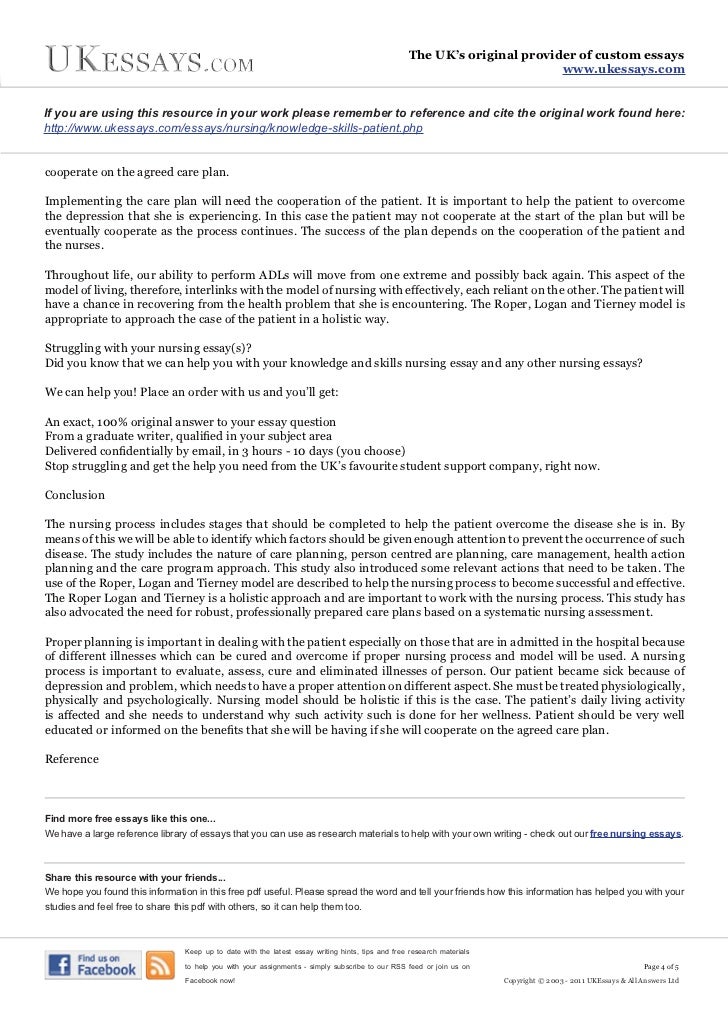 UKESSAYS.COM

The UK's original provider of custom essays
www.ukessays.com

If you are using this resource in your work please remember to reference and cite the original work found here:
http://www.ukessays.com/essays/nursing/knowledge-skills-patient.php

cooperate on the agreed care plan.

Implementing the care plan will need the cooperation of the patient. It is important to help the patient to overcome the depression that she is experiencing. In this case the patient may not cooperate at the start of the plan but will be eventually cooperate as the process continues. The success of the plan depends on the cooperation of the patient and the nurses.

Throughout life, our ability to perform ADLs will move from one extreme and possibly back again. This aspect of the model of living, therefore, interlinks with the model of nursing with effectively, each reliant on the other. The patient will have a chance in recovering from the health problem that she is encountering. The Roper, Logan and Tierney model is appropriate to approach the case of the patient in a holistic way.

Struggling with your nursing essay(s)?
Did you know that we can help you with your knowledge and skills nursing essay and any other nursing essays?

We can help you! Place an order with us and you'll get:

An exact, 100% original answer to your essay question
From a graduate writer, qualified in your subject area
Delivered confidentially by email, in 3 hours - 10 days (you choose)
Stop struggling and get the help you need from the UK's favourite student support company, right now.

Conclusion

The nursing process includes stages that should be completed to help the patient overcome the disease she is in. By means of this we will be able to identify which factors should be given enough attention to prevent the occurrence of such disease. The study includes the nature of care planning, person centred are planning, care management, health action planning and the care program approach. This study also introduced some relevant actions that need to be taken. The use of the Roper, Logan and Tierney model are described to help the nursing process to become successful and effective. The Roper Logan and Tierney is a holistic approach and are important to work with the nursing process. This study has also advocated the need for robust, professionally prepared care plans based on a systematic nursing assessment.

Proper planning is important in dealing with the patient especially on those that are in admitted in the hospital because of different illnesses which can be cured and overcome if proper nursing process and model will be used. A nursing process is important to evaluate, assess, cure and eliminated illnesses of person. Our patient became sick because of depression and problem, which needs to have a proper attention on different aspect. She must be treated physiologically, physically and psychologically. Nursing model should be holistic if this is the case. The patient's daily living activity is affected and she needs to understand why such activity such is done for her wellness. Patient should be very well educated or informed on the benefits that she will be having if she will cooperate on the agreed care plan.

Reference

Find more free essays like this one...
We have a large reference library of essays that you can use as research materials to help with your own writing - check out our free nursing essays.

Share this resource with your friends...
We hope you found this information in this free pdf useful. Please spread the word and tell your friends how this information has helped you with your studies and feel free to share this pdf with others, so it can help them too.

Find us on Facebook

Keep up to date with the latest essay writing hints, tips and free research materials to help you with your assignments - simply subscribe to our RSS feed or join us on Facebook now!

Page 4 of 5
Copyright © 2003 - 2011 UKEssays & All Answers Ltd